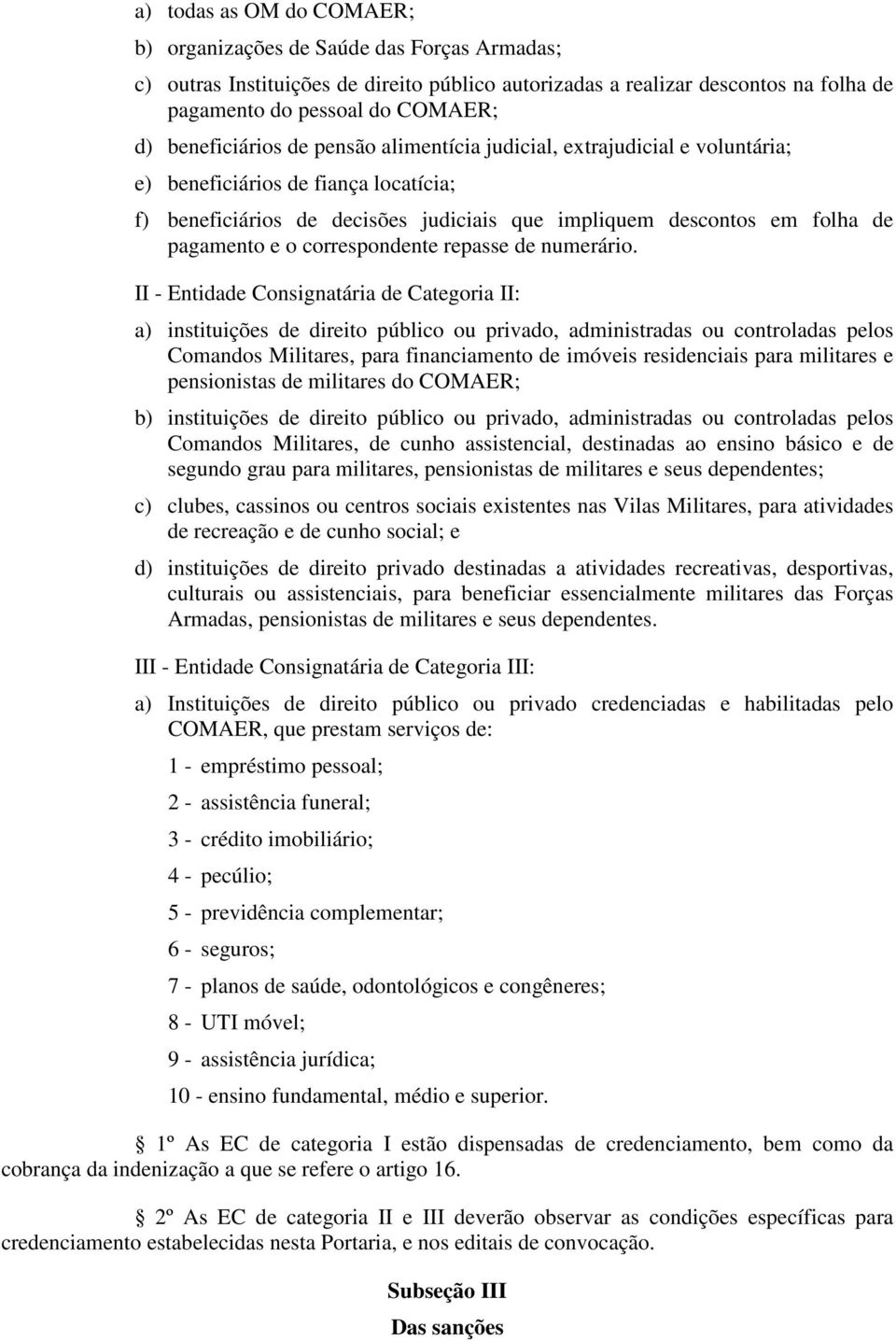 a) todas as OM do COMAER;

b) organizações de Saúde das Forças Armadas;

c) outras Instituições de direito público autorizadas a realizar descontos na folha de pagamento do pessoal do COMAER;

d) beneficiários de pensão alimentícia judicial, extrajudicial e voluntária;

e) beneficiários de fiança locatícia;

f) beneficiários de decisões judiciais que impliquem descontos em folha de pagamento e o correspondente repasse de numerário.

II - Entidade Consignatária de Categoria II:

a) instituições de direito público ou privado, administradas ou controladas pelos Comandos Militares, para financiamento de imóveis residenciais para militares e pensionistas de militares do COMAER;

b) instituições de direito público ou privado, administradas ou controladas pelos Comandos Militares, de cunho assistencial, destinadas ao ensino básico e de segundo grau para militares, pensionistas de militares e seus dependentes;

c) clubes, cassinos ou centros sociais existentes nas Vilas Militares, para atividades de recreação e de cunho social; e

d) instituições de direito privado destinadas a atividades recreativas, desportivas, culturais ou assistenciais, para beneficiar essencialmente militares das Forças Armadas, pensionistas de militares e seus dependentes.

III - Entidade Consignatária de Categoria III:

a) Instituições de direito público ou privado credenciadas e habilitadas pelo COMAER, que prestam serviços de:

1 - empréstimo pessoal;

2 - assistência funeral;

3 - crédito imobiliário;

4 - pecúlio;

5 - previdência complementar;

6 - seguros;

7 - planos de saúde, odontológicos e congêneres;

8 - UTI móvel;

9 - assistência jurídica;

10 - ensino fundamental, médio e superior.

1º As EC de categoria I estão dispensadas de credenciamento, bem como da cobrança da indenização a que se refere o artigo 16.

2º As EC de categoria II e III deverão observar as condições específicas para credenciamento estabelecidas nesta Portaria, e nos editais de convocação.

Subseção III

Das sanções